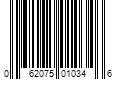 0 62075 01034 6